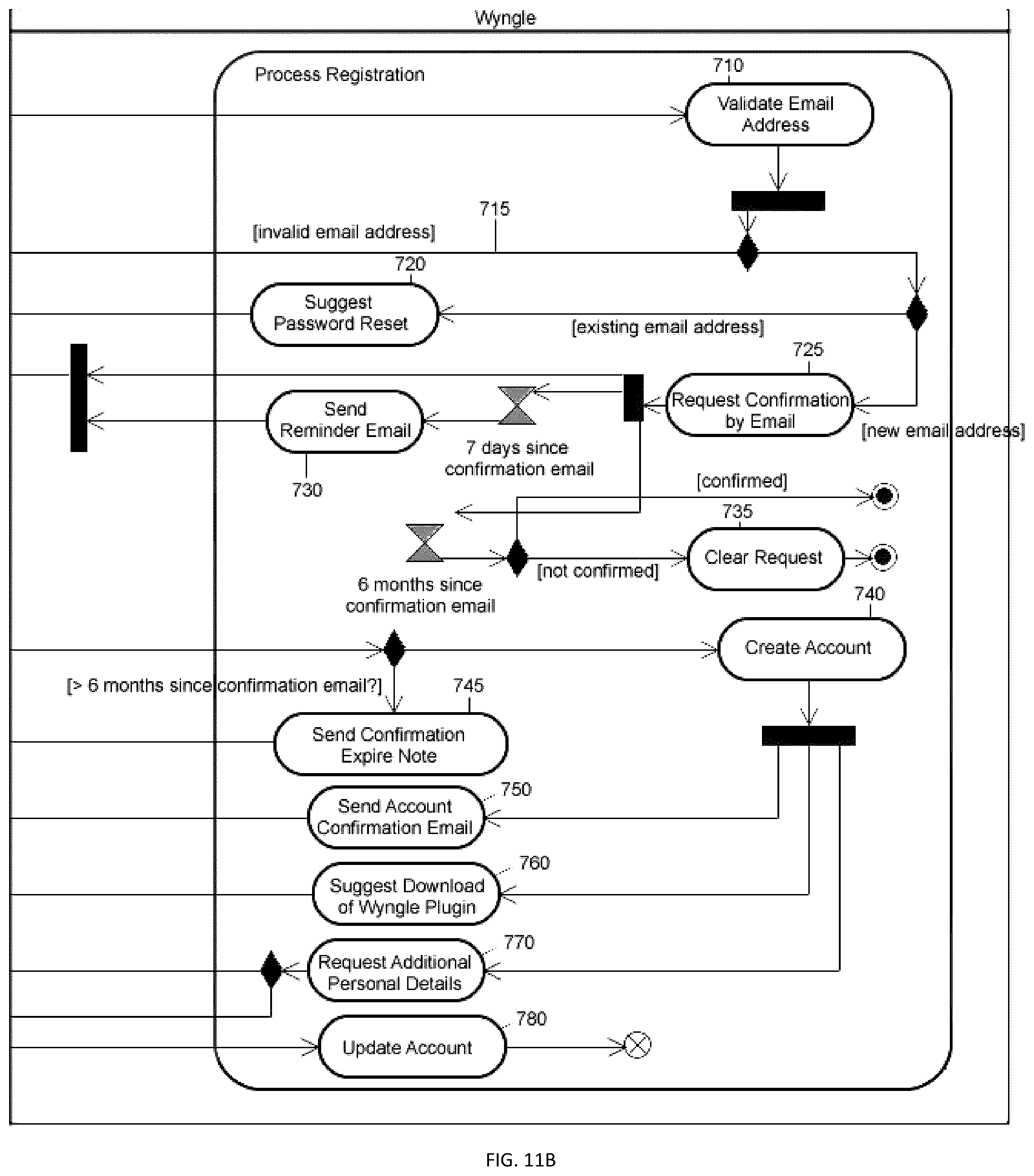 Wyngle

Process Registration

710

Validate Email Address

715

[invalid email address]

720

Suggest Password Reset

[existing email address]

725

Request Confirmation by Email

[new email address]

Send Reminder Email

7 days since confirmation email

730

[confirmed]

735

Clear Request

[not confirmed]

6 months since confirmation email

740

Create Account

[> 6 months since confirmation email?]

745

Send Confirmation Expire Note

750

Send Account Confirmation Email

760

Suggest Download of Wyngle Plugin

770

Request Additional Personal Details

780

Update Account

FIG. 11B